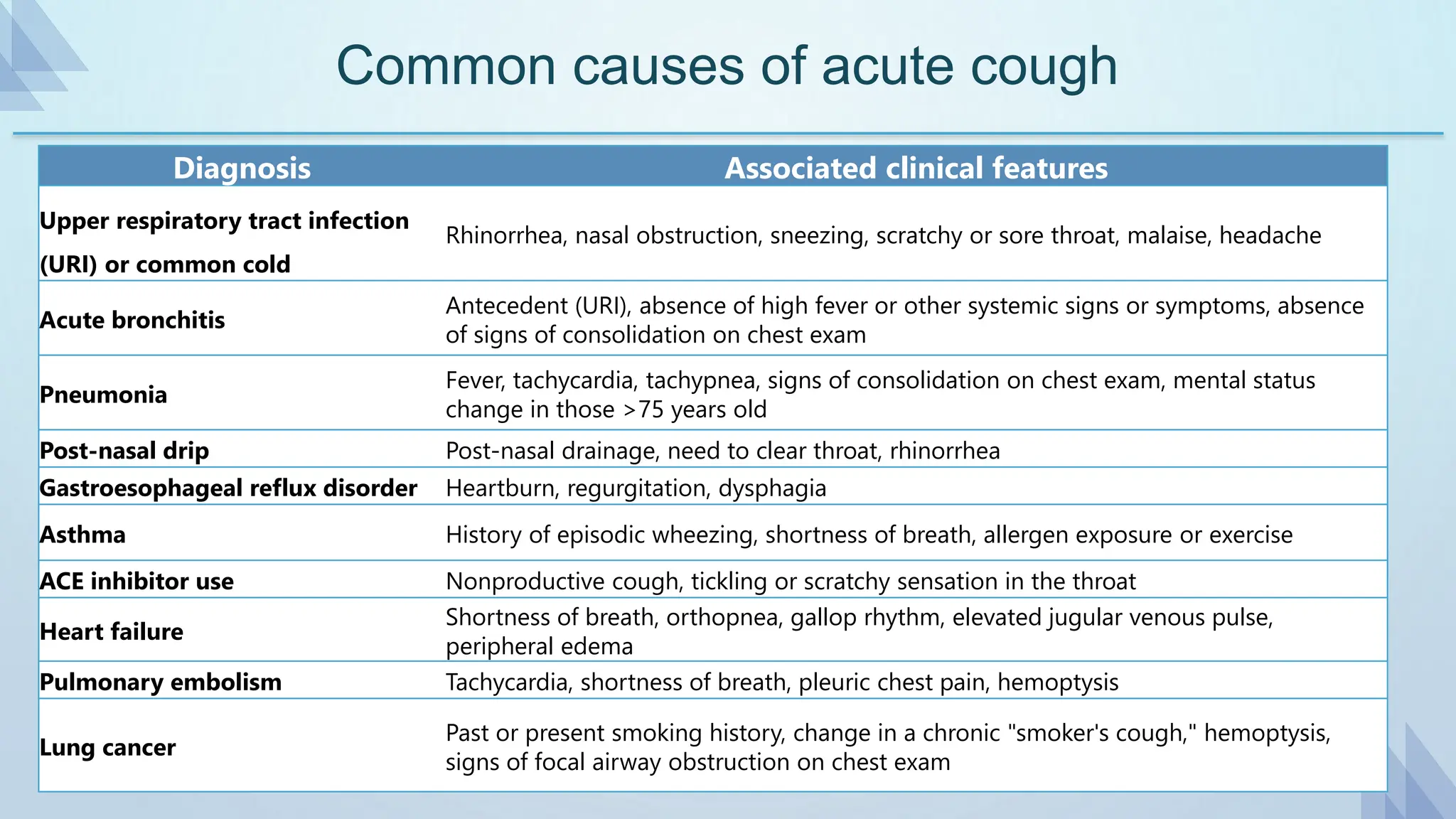 Common causes of acute cough

| Diagnosis | Associated clinical features |
|---|---|
| Upper respiratory tract infection (URI) or common cold | Rhinorrhea, nasal obstruction, sneezing, scratchy or sore throat, malaise, headache |
| Acute bronchitis | Antecedent (URI), absence of high fever or other systemic signs or symptoms, absence of signs of consolidation on chest exam |
| Pneumonia | Fever, tachycardia, tachypnea, signs of consolidation on chest exam, mental status change in those >75 years old |
| Post-nasal drip | Post-nasal drainage, need to clear throat, rhinorrhea |
| Gastroesophageal reflux disorder | Heartburn, regurgitation, dysphagia |
| Asthma | History of episodic wheezing, shortness of breath, allergen exposure or exercise |
| ACE inhibitor use | Nonproductive cough, tickling or scratchy sensation in the throat |
| Heart failure | Shortness of breath, orthopnea, gallop rhythm, elevated jugular venous pulse, peripheral edema |
| Pulmonary embolism | Tachycardia, shortness of breath, pleuric chest pain, hemoptysis |
| Lung cancer | Past or present smoking history, change in a chronic "smoker's cough," hemoptysis, signs of focal airway obstruction on chest exam |